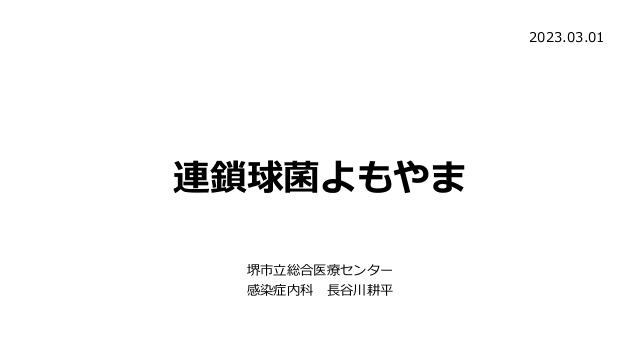 2023.03.01

連鎖球菌よもやま

堺市立総合医療センター
感染症内科　長谷川耕平